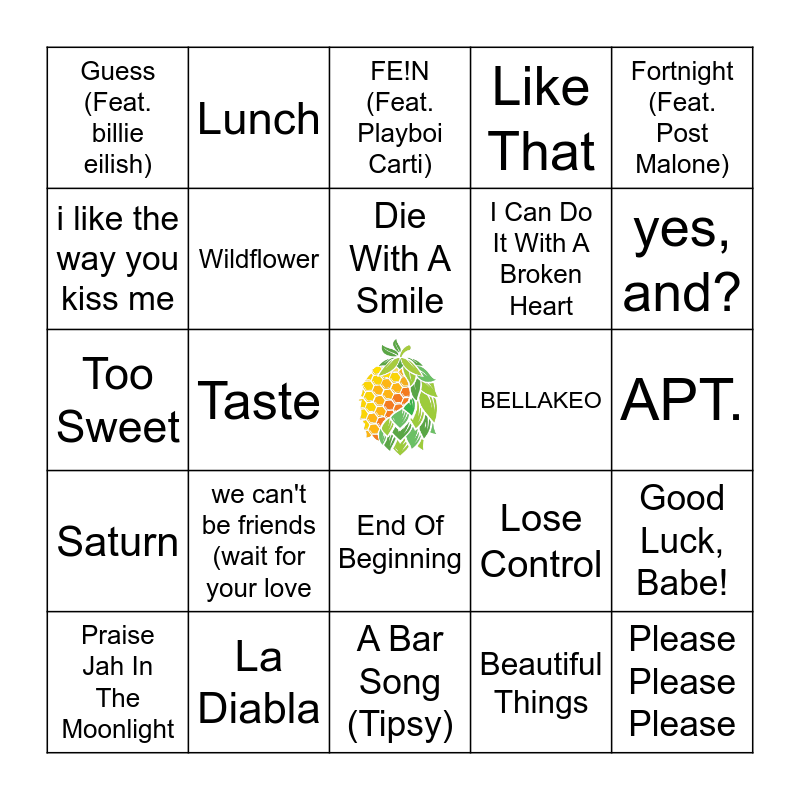 | Guess (Feat. billie eilish) | Lunch | FE!N (Feat. Playboi Carti) | Like That | Fortnight (Feat. Post Malone) |
|---|---|---|---|---|
| i like the way you kiss me | Wildflower | Die With A Smile | I Can Do It With A Broken Heart | yes, and? |
| Too Sweet | Taste |  | BELLAKEO | APT. |
| Saturn | we can't be friends (wait for your love | End Of Beginning | Lose Control | Good Luck, Babe! |
| Praise Jah In The Moonlight | La Diabla | A Bar Song (Tipsy) | Beautiful Things | Please Please Please |